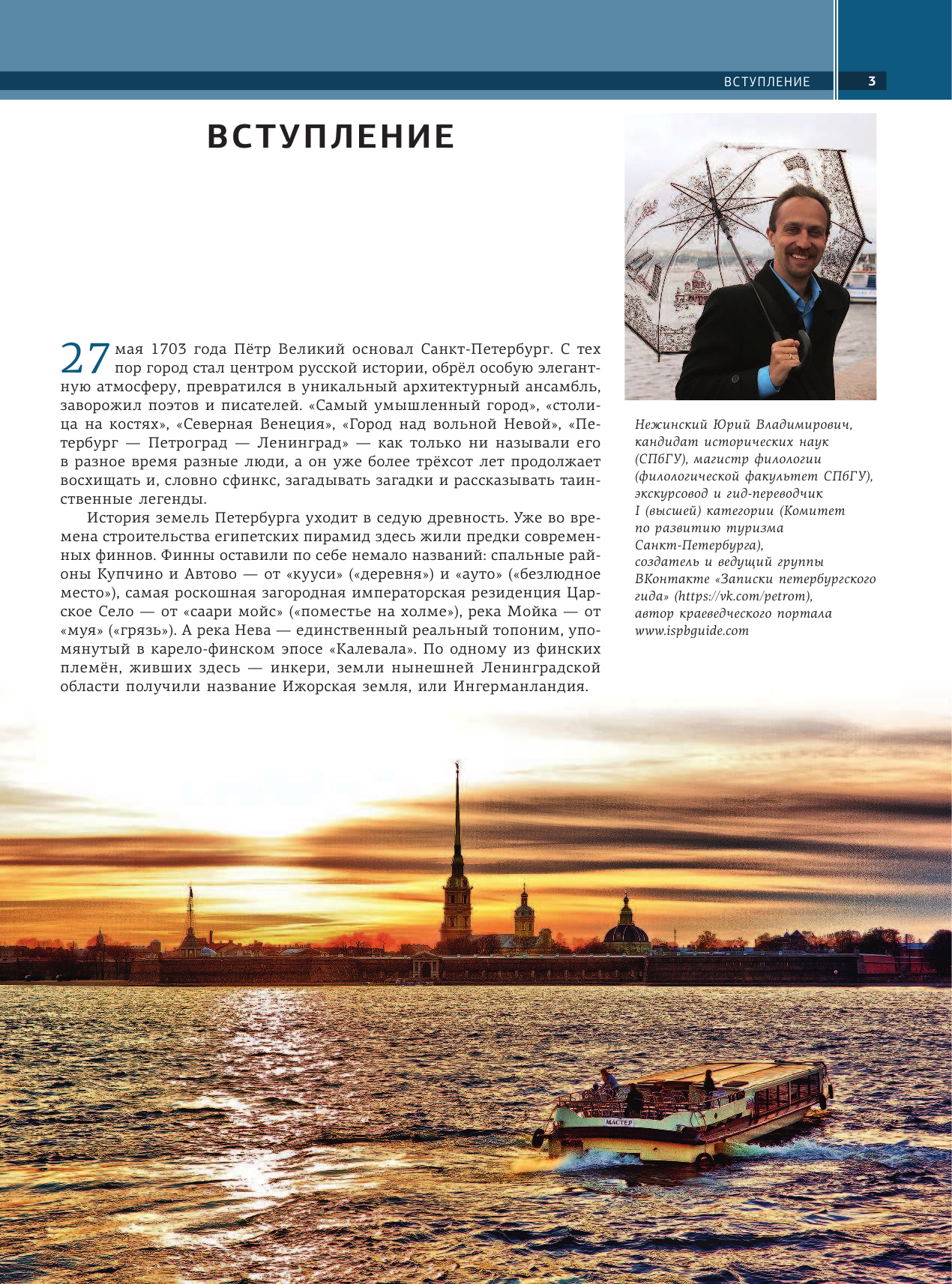 ВСТУПЛЕНИЕ 3

ВСТУПЛЕНИЕ

27 мая 1703 года Пётр Великий основал Санкт-Петербург. С тех пор город стал центром русской истории, обрёл особую элегантную атмосферу, превратился в уникальный архитектурный ансамбль, заворожил поэтов и писателей. «Самый умышленный город», «столица на костях», «Северная Венеция», «Город над вольной Невой», «Петербург — Петроград — Ленинград» — как только ни называли его в разное время разные люди, а он уже более трёхсот лет продолжает восхищать и, словно сфинкс, загадывать загадки и рассказывать таинственные легенды.

История земель Петербурга уходит в седую древность. Уже во времена строительства египетских пирамид здесь жили предки современных финнов. Финны оставили по себе немало названий: спальные районы Купчино и Автово — от «кууси» («деревня») и «ауто» («безлюдное место»), самая роскошная загородная императорская резиденция Царское Село — от «саари мойс» («поместье на холме»), река Мойка — от «муя» («грязь»). А река Нева — единственный реальный топоним, упомянутый в карело-финском эпосе «Калевала». По одному из финских племён, живших здесь — инкери, земли нынешней Ленинградской области получили название Ижорская земля, или Ингерманландия.

Нежинский Юрий Владимирович, кандидат исторических наук (СПбГУ), магистр филологии (филологической факультет СПбГУ), экскурсовод и гид-переводчик I (высшей) категории (Комитет по развитию туризма Санкт-Петербурга), создатель и ведущий группы ВКонтакте «Записки петербургского гида» (https://vk.com/petrom), автор краеведческого портала www.ispbguide.com

МАСТЕР